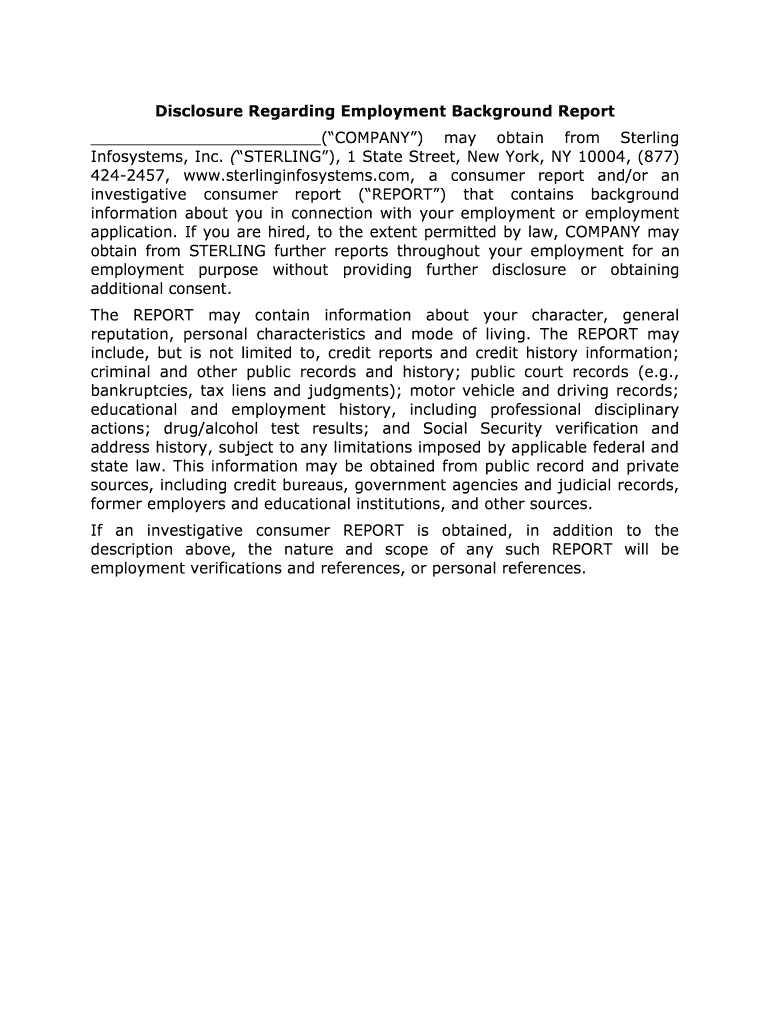 **Disclosure Regarding Employment Background Report**

________________________("COMPANY") may obtain from Sterling Infosystems, Inc. ("STERLING"), 1 State Street, New York, NY 10004, (877) 424-2457, www.sterlinginfosystems.com, a consumer report and/or an investigative consumer report ("REPORT") that contains background information about you in connection with your employment or employment application. If you are hired, to the extent permitted by law, COMPANY may obtain from STERLING further reports throughout your employment for an employment purpose without providing further disclosure or obtaining additional consent.

The REPORT may contain information about your character, general reputation, personal characteristics and mode of living. The REPORT may include, but is not limited to, credit reports and credit history information; criminal and other public records and history; public court records (e.g., bankruptcies, tax liens and judgments); motor vehicle and driving records; educational and employment history, including professional disciplinary actions; drug/alcohol test results; and Social Security verification and address history, subject to any limitations imposed by applicable federal and state law. This information may be obtained from public record and private sources, including credit bureaus, government agencies and judicial records, former employers and educational institutions, and other sources.

If an investigative consumer REPORT is obtained, in addition to the description above, the nature and scope of any such REPORT will be employment verifications and references, or personal references.